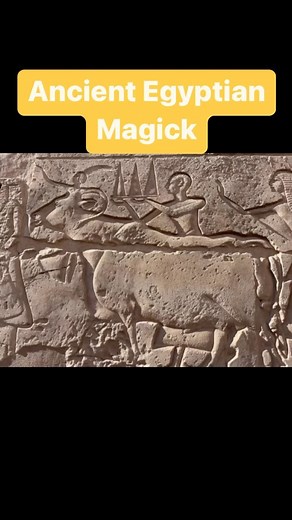 Ancient Egyptian Magick